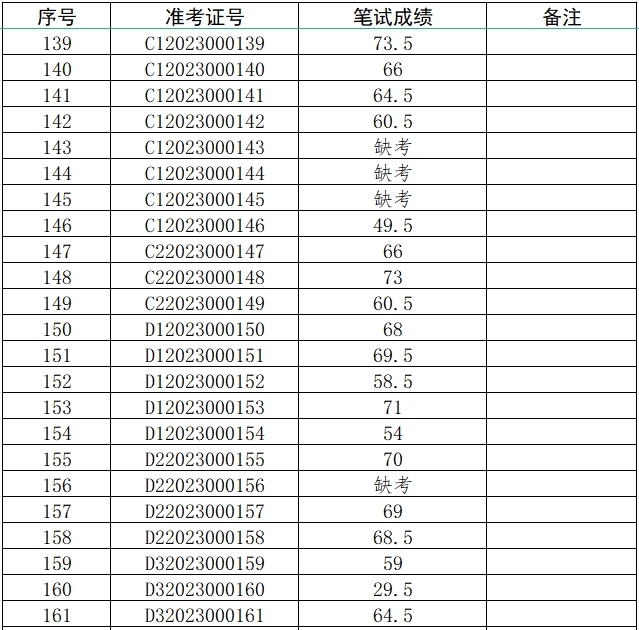 | 序号 | 准考证号 | 笔试成绩 | 备注 |
|---|---|---|---|
| 139 | C12023000139 | 73.5 | |
| 140 | C12023000140 | 66 | |
| 141 | C12023000141 | 64.5 | |
| 142 | C12023000142 | 60.5 | |
| 143 | C12023000143 | 缺考 | |
| 144 | C12023000144 | 缺考 | |
| 145 | C12023000145 | 缺考 | |
| 146 | C12023000146 | 49.5 | |
| 147 | C22023000147 | 66 | |
| 148 | C22023000148 | 73 | |
| 149 | C22023000149 | 60.5 | |
| 150 | D12023000150 | 68 | |
| 151 | D12023000151 | 69.5 | |
| 152 | D12023000152 | 58.5 | |
| 153 | D12023000153 | 71 | |
| 154 | D12023000154 | 54 | |
| 155 | D22023000155 | 70 | |
| 156 | D22023000156 | 缺考 | |
| 157 | D22023000157 | 69 | |
| 158 | D22023000158 | 68.5 | |
| 159 | D32023000159 | 59 | |
| 160 | D32023000160 | 29.5 | |
| 161 | D32023000161 | 64.5 | |